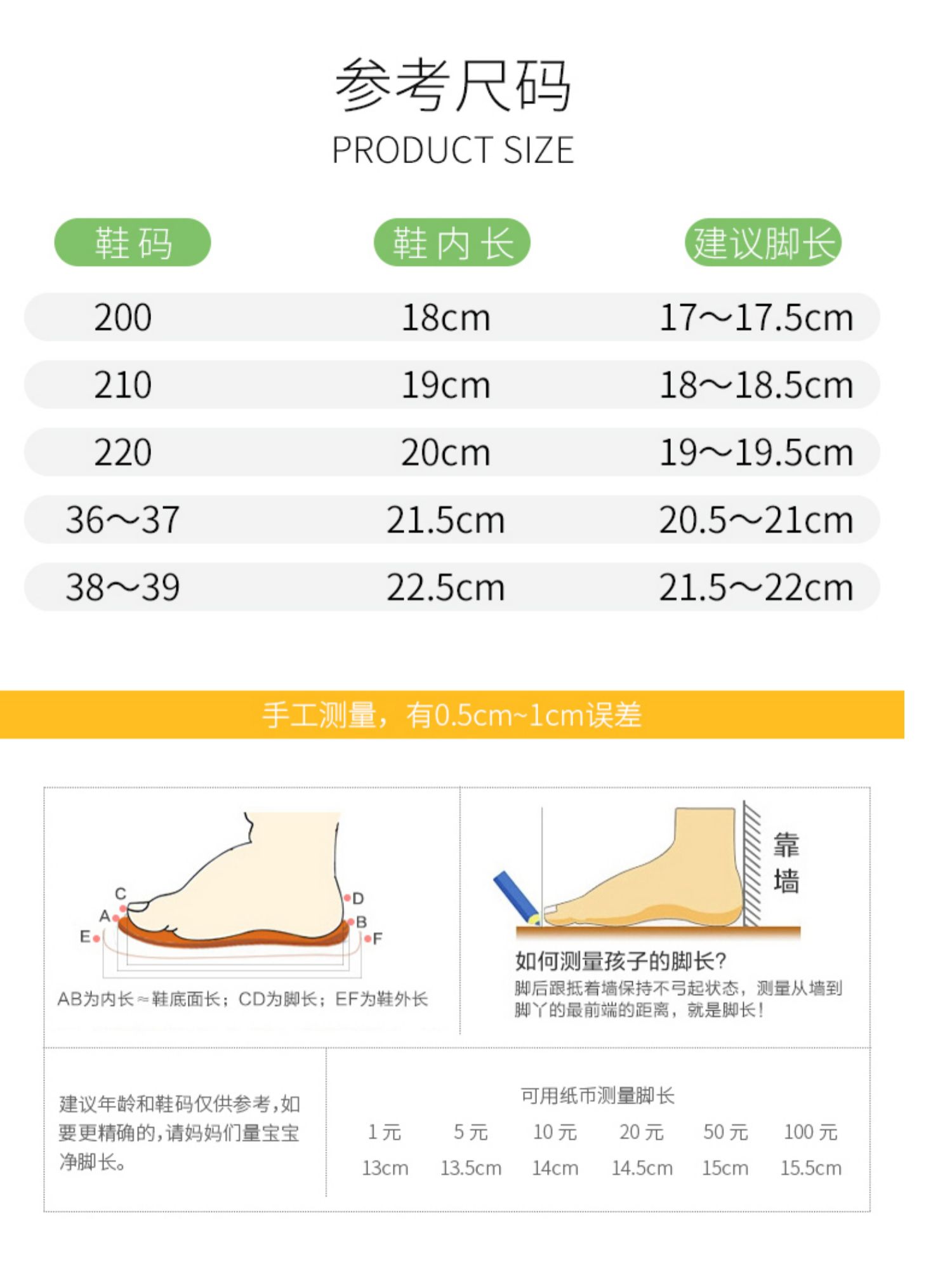 参考尺码
PRODUCT SIZE

| 鞋码 | 鞋内长 | 建议脚长 |
|---|---|---|
| 200 | 18cm | 17～17.5cm |
| 210 | 19cm | 18～18.5cm |
| 220 | 20cm | 19～19.5cm |
| 36～37 | 21.5cm | 20.5～21cm |
| 38～39 | 22.5cm | 21.5～22cm |

手工测量，有0.5cm~1cm误差

C A E D B F

AB为内长≈鞋底面长；CD为脚长；EF为鞋外长

靠墙

如何测量孩子的脚长?
脚后跟抵着墙保持不弓起状态，测量从墙到脚丫的最前端的距离，就是脚长!

建议年龄和鞋码仅供参考,如要更精确的,请妈妈们量宝宝净脚长。

可用纸币测量脚长

| 1元 | 5元 | 10元 | 20元 | 50元 | 100元 |
|---|---|---|---|---|---|
| 13cm | 13.5cm | 14cm | 14.5cm | 15cm | 15.5cm |